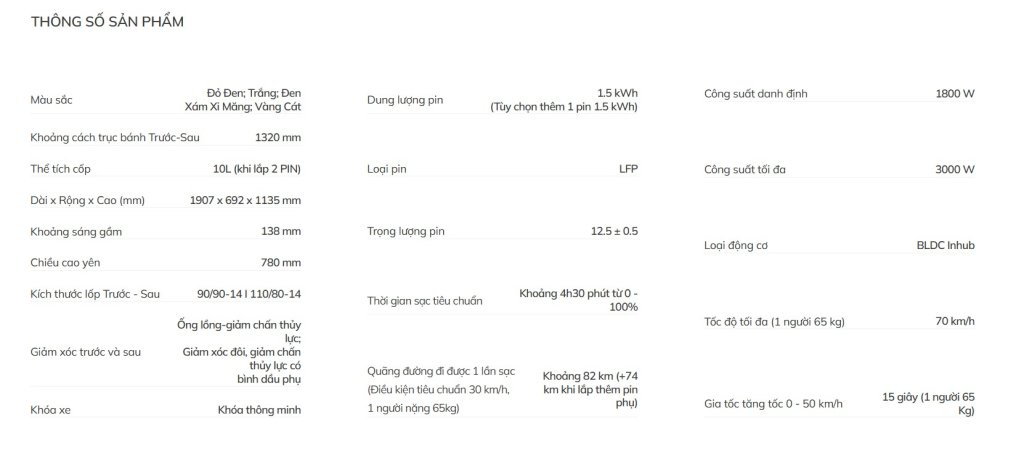 THÔNG SỐ SẢN PHẨM

Màu sắc
Đỏ Đen; Trắng; Đen Xám Xi Măng; Vàng Cát

Khoảng cách trục bánh Trước-Sau
1320 mm

Thể tích cốp
10L (khi lắp 2 PIN)

Dài x Rộng x Cao (mm)
1907 x 692 x 1135 mm

Khoảng sáng gầm
138 mm

Chiều cao yên
780 mm

Kích thước lốp Trước - Sau
90/90-14 I 110/80-14

Giảm xóc trước và sau
Ống lồng-giảm chấn thủy lực; Giảm xóc đôi, giảm chấn thủy lực có bình dầu phụ

Khóa xe
Khóa thông minh

Dung lượng pin
1.5 kWh (Tùy chọn thêm 1 pin 1.5 kWh)

Loại pin
LFP

Trọng lượng pin
12.5 ± 0.5

Thời gian sạc tiêu chuẩn
Khoảng 4h30 phút từ 0 - 100%

Quãng đường đi được 1 lần sạc (Điều kiện tiêu chuẩn 30 km/h, 1 người nặng 65kg)
Khoảng 82 km (+74 km khi lắp thêm pin phụ)

Công suất danh định
1800 W

Công suất tối đa
3000 W

Loại động cơ
BLDC Inhub

Tốc độ tối đa (1 người 65 kg)
70 km/h

Gia tốc tăng tốc 0 - 50 km/h
15 giây (1 người 65 Kg)